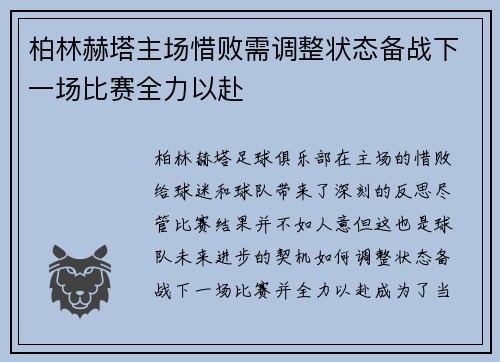 柏林赫塔主场惜败需调整状态备战下一场比赛全力以赴

柏林赫塔足球俱乐部在主场的惜败给球迷和球队带来了深刻的反思尽管比赛结果并不如人意但这也是球队未来进步的契机如何调整状态备战下一场比赛并全力以赴成为了当